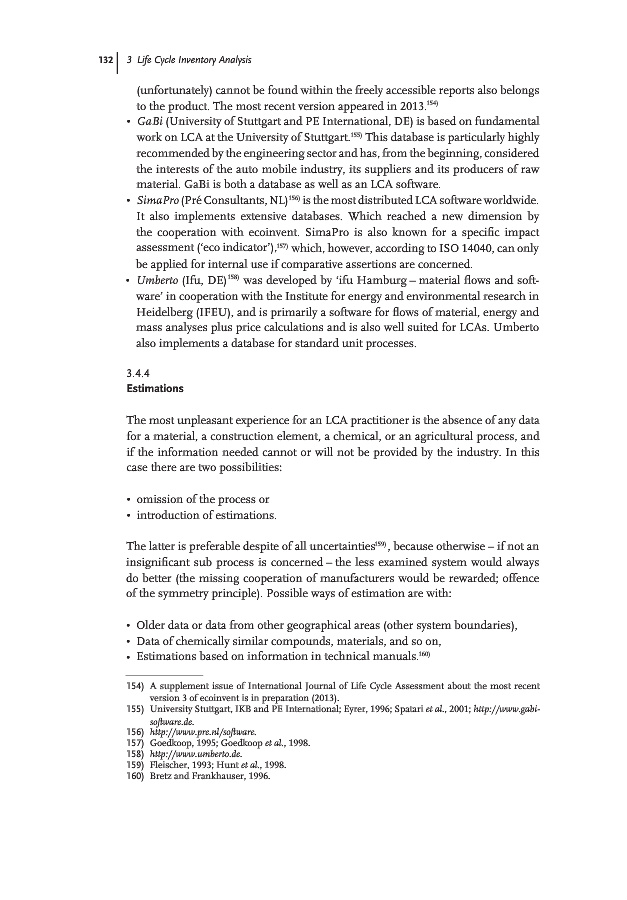 132 | 3 Life Cycle Inventory Analysis

(unfortunately) cannot be found within the freely accessible reports also belongs to the product. The most recent version appeared in 2013.$^{154)}$

• GaBi (University of Stuttgart and PE International, DE) is based on fundamental work on LCA at the University of Stuttgart.$^{155)}$ This database is particularly highly recommended by the engineering sector and has, from the beginning, considered the interests of the auto mobile industry, its suppliers and its producers of raw material. GaBi is both a database as well as an LCA software.
• SimaPro (Pré Consultants, NL)$^{156)}$ is the most distributed LCA software worldwide. It also implements extensive databases. Which reached a new dimension by the cooperation with ecoinvent. SimaPro is also known for a specific impact assessment ('eco indicator'),$^{157)}$ which, however, according to ISO 14040, can only be applied for internal use if comparative assertions are concerned.
• Umberto (Ifu, DE)$^{158)}$ was developed by 'ifu Hamburg – material flows and software' in cooperation with the Institute for energy and environmental research in Heidelberg (IFEU), and is primarily a software for flows of material, energy and mass analyses plus price calculations and is also well suited for LCAs. Umberto also implements a database for standard unit processes.

3.4.4
Estimations

The most unpleasant experience for an LCA practitioner is the absence of any data for a material, a construction element, a chemical, or an agricultural process, and if the information needed cannot or will not be provided by the industry. In this case there are two possibilities:

• omission of the process or
• introduction of estimations.

The latter is preferable despite of all uncertainties$^{159)}$, because otherwise – if not an insignificant sub process is concerned – the less examined system would always do better (the missing cooperation of manufacturers would be rewarded; offence of the symmetry principle). Possible ways of estimation are with:

• Older data or data from other geographical areas (other system boundaries),
• Data of chemically similar compounds, materials, and so on,
• Estimations based on information in technical manuals.$^{160)}$

154) A supplement issue of International Journal of Life Cycle Assessment about the most recent version 3 of ecoinvent is in preparation (2013).
155) University Stuttgart, IKB and PE International; Eyrer, 1996; Spatari et al., 2001; http://www.gabi-software.de.
156) http://www.pre.nl/software.
157) Goedkoop, 1995; Goedkoop et al., 1998.
158) http://www.umberto.de.
159) Fleischer, 1993; Hunt et al., 1998.
160) Bretz and Frankhauser, 1996.